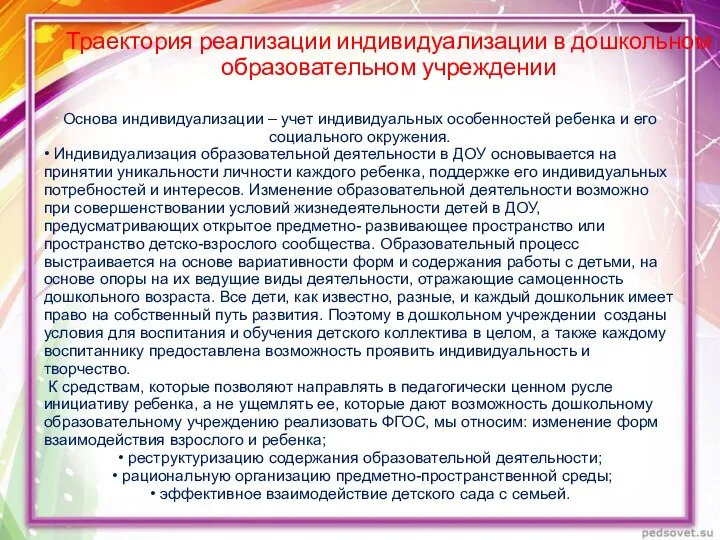 Траектория реализации индивидуализации в дошкольном образовательном учреждении

Основа индивидуализации – учет индивидуальных особенностей ребенка и его социального окружения.

• Индивидуализация образовательной деятельности в ДОУ основывается на принятии уникальности личности каждого ребенка, поддержке его индивидуальных потребностей и интересов. Изменение образовательной деятельности возможно при совершенствовании условий жизнедеятельности детей в ДОУ, предусматривающих открытое предметно- развивающее пространство или пространство детско-взрослого сообщества. Образовательный процесс выстраивается на основе вариативности форм и содержания работы с детьми, на основе опоры на их ведущие виды деятельности, отражающие самоценность дошкольного возраста. Все дети, как известно, разные, и каждый дошкольник имеет право на собственный путь развития. Поэтому в дошкольном учреждении созданы условия для воспитания и обучения детского коллектива в целом, а также каждому воспитаннику предоставлена возможность проявить индивидуальность и творчество.

К средствам, которые позволяют направлять в педагогически ценном русле инициативу ребенка, а не ущемлять ее, которые дают возможность дошкольному образовательному учреждению реализовать ФГОС, мы относим: изменение форм взаимодействия взрослого и ребенка;

• реструктуризацию содержания образовательной деятельности;

• рациональную организацию предметно-пространственной среды;

• эффективное взаимодействие детского сада с семьей.

pedsovet.su